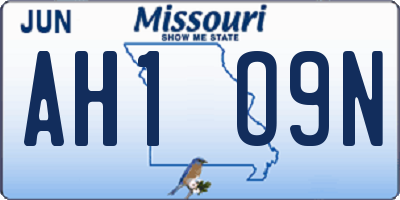 JUN

Missouri
SHOW ME STATE

AH1 09N